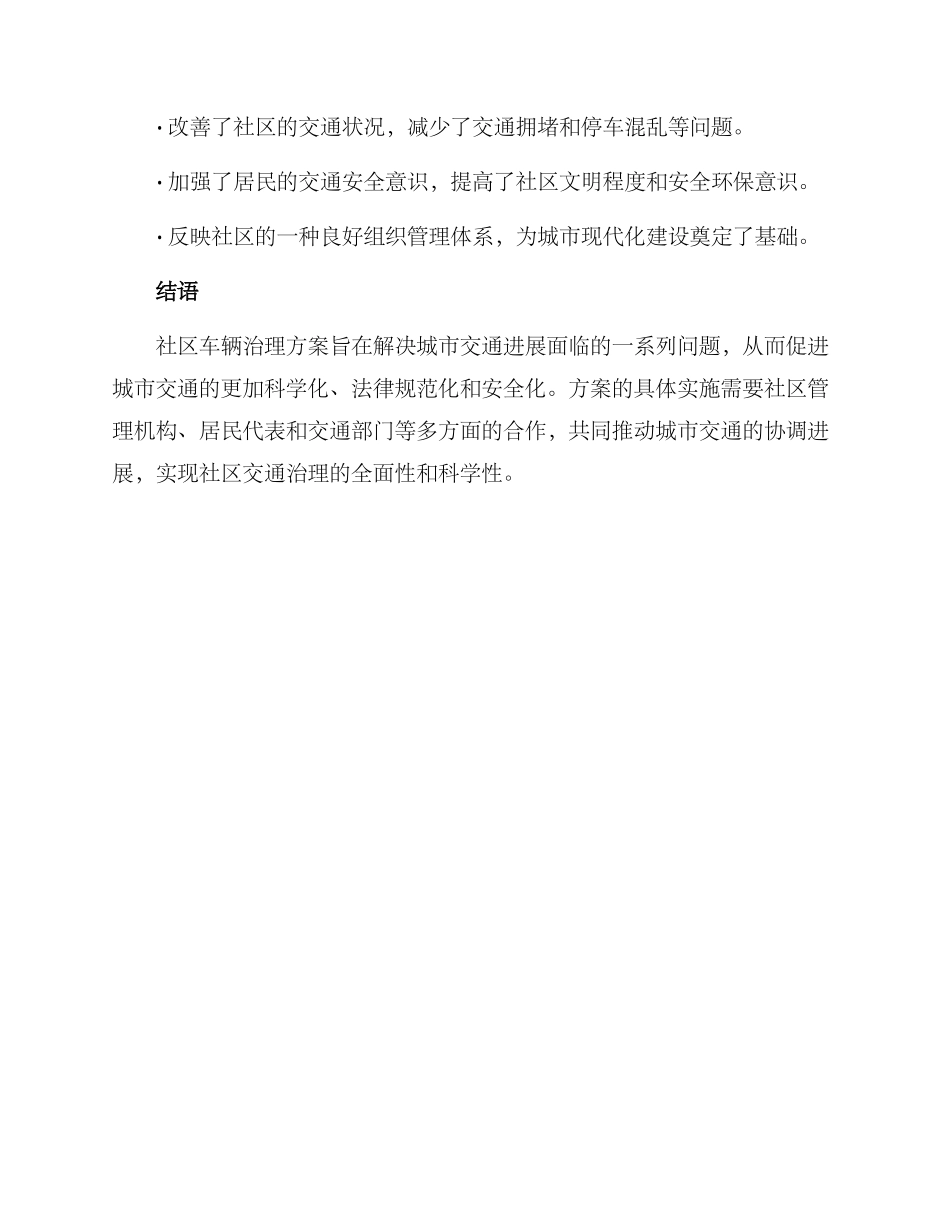 · 改善了社区的交通状况，减少了交通拥堵和停车混乱等问题。

· 加强了居民的交通安全意识，提高了社区文明程度和安全环保意识。

· 反映社区的一种良好组织管理体系，为城市现代化建设奠定了基础。

结语

社区车辆治理方案旨在解决城市交通进展面临的一系列问题，从而促进城市交通的更加科学化、法律规范化和安全化。方案的具体实施需要社区管理机构、居民代表和交通部门等多方面的合作，共同推动城市交通的协调进展，实现社区交通治理的全面性和科学性。